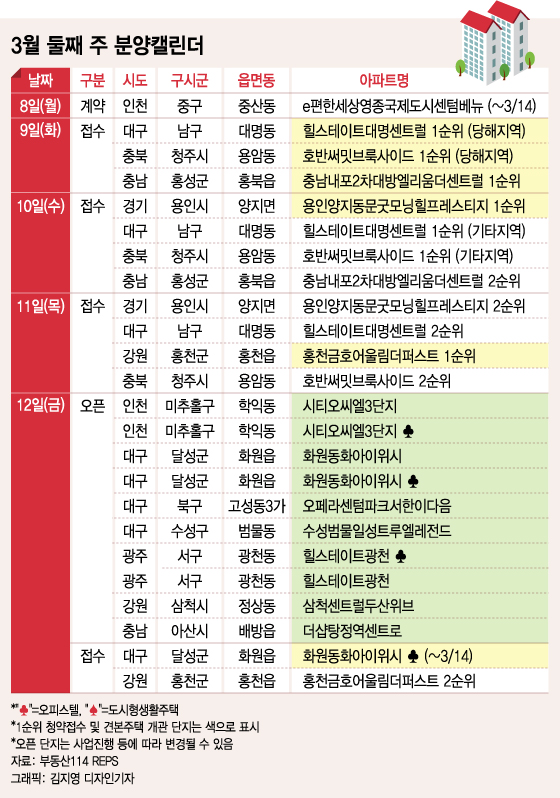 3월 둘째 주 분양캘린더

| 날짜 | 구분 | 시도 | 구시군 | 읍면동 | 아파트명 |
|---|---|---|---|---|---|
| 8일(월) | 계약 | 인천 | 중구 | 중산동 | e편한세상영종국제도시센텀베뉴 (~3/14) |
| 9일(화) | 접수 | 대구 | 남구 | 대명동 | 힐스테이트대명센트럴 1순위 (당해지역) |
| | | 충북 | 청주시 | 용암동 | 호반써밋브룩사이드 1순위 (당해지역) |
| | | 충남 | 홍성군 | 홍북읍 | 충남내포2차대방엘리움더센트럴 1순위 |
| 10일(수) | 접수 | 경기 | 용인시 | 양지면 | 용인양지동문굿모닝힐프레스티지 1순위 |
| | | 대구 | 남구 | 대명동 | 힐스테이트대명센트럴 1순위 (기타지역) |
| | | 충북 | 청주시 | 용암동 | 호반써밋브룩사이드 1순위 (기타지역) |
| | | 충남 | 홍성군 | 홍북읍 | 충남내포2차대방엘리움더센트럴 2순위 |
| 11일(목) | 접수 | 경기 | 용인시 | 양지면 | 용인양지동문굿모닝힐프레스티지 2순위 |
| | | 대구 | 남구 | 대명동 | 힐스테이트대명센트럴 2순위 |
| | | 강원 | 홍천군 | 홍천읍 | 홍천금호어울림더퍼스트 1순위 |
| | | 충북 | 청주시 | 용암동 | 호반써밋브룩사이드 2순위 |
| 12일(금) | 오픈 | 인천 | 미추홀구 | 학익동 | 시티오씨엘3단지 |
| | | 인천 | 미추홀구 | 학익동 | 시티오씨엘3단지 ♣ |
| | | 대구 | 달성군 | 화원읍 | 화원동화아이위시 |
| | | 대구 | 달성군 | 화원읍 | 화원동화아이위시 ♣ |
| | | 대구 | 북구 | 고성동3가 | 오페라센텀파크서한이다음 |
| | | 대구 | 수성구 | 범물동 | 수성범물일성트루엘레전드 |
| | | 광주 | 서구 | 광천동 | 힐스테이트광천 ♣ |
| | | 광주 | 서구 | 광천동 | 힐스테이트광천 |
| | | 강원 | 삼척시 | 정상동 | 삼척센트럴두산위브 |
| | | 충남 | 아산시 | 배방읍 | 더샵탕정역센트로 |
| | 접수 | 대구 | 달성군 | 화원읍 | 화원동화아이위시 ♣ (~3/14) |
| | | 강원 | 홍천군 | 홍천읍 | 홍천금호어울림더퍼스트 2순위 |

*"♣"=오피스텔, "♠"=도시형생활주택
*1순위 청약접수 및 견본주택 개관 단지는 색으로 표시
*오픈 단지는 사업진행 등에 따라 변경될 수 있음
자료: 부동산114 REPS
그래픽: 김지영 디자인기자